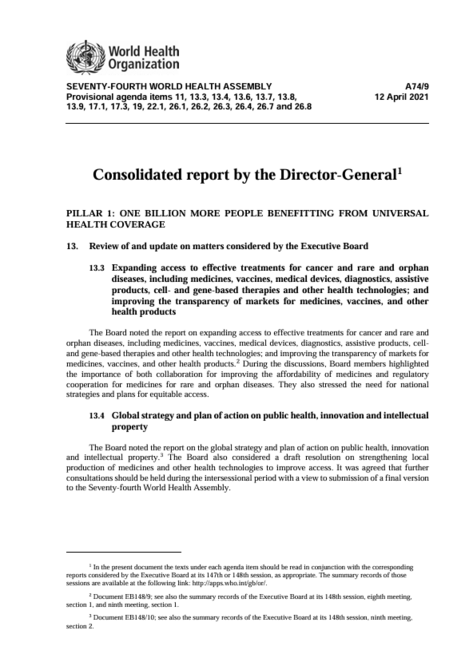 World Health Organization

SEVENTY-FOURTH WORLD HEALTH ASSEMBLY
Provisional agenda items 11, 13.3, 13.4, 13.6, 13.7, 13.8, 13.9, 17.1, 17.3, 19, 22.1, 26.1, 26.2, 26.3, 26.4, 26.7 and 26.8

A74/9
12 April 2021

Consolidated report by the Director-General$^1$

PILLAR 1: ONE BILLION MORE PEOPLE BENEFITTING FROM UNIVERSAL HEALTH COVERAGE

13. Review of and update on matters considered by the Executive Board

13.3 Expanding access to effective treatments for cancer and rare and orphan diseases, including medicines, vaccines, medical devices, diagnostics, assistive products, cell- and gene-based therapies and other health technologies; and improving the transparency of markets for medicines, vaccines, and other health products

The Board noted the report on expanding access to effective treatments for cancer and rare and orphan diseases, including medicines, vaccines, medical devices, diagnostics, assistive products, cell- and gene-based therapies and other health technologies; and improving the transparency of markets for medicines, vaccines, and other health products.$^2$ During the discussions, Board members highlighted the importance of both collaboration for improving the affordability of medicines and regulatory cooperation for medicines for rare and orphan diseases. They also stressed the need for national strategies and plans for equitable access.

13.4 Global strategy and plan of action on public health, innovation and intellectual property

The Board noted the report on the global strategy and plan of action on public health, innovation and intellectual property.$^3$ The Board also considered a draft resolution on strengthening local production of medicines and other health technologies to improve access. It was agreed that further consultations should be held during the intersessional period with a view to submission of a final version to the Seventy-fourth World Health Assembly.

$^1$ In the present document the texts under each agenda item should be read in conjunction with the corresponding reports considered by the Executive Board at its 147th or 148th session, as appropriate. The summary records of those sessions are available at the following link: http://apps.who.int/gb/or/.

$^2$ Document EB148/9; see also the summary records of the Executive Board at its 148th session, eighth meeting, section 1, and ninth meeting, section 1.

$^3$ Document EB148/10; see also the summary records of the Executive Board at its 148th session, ninth meeting, section 2.